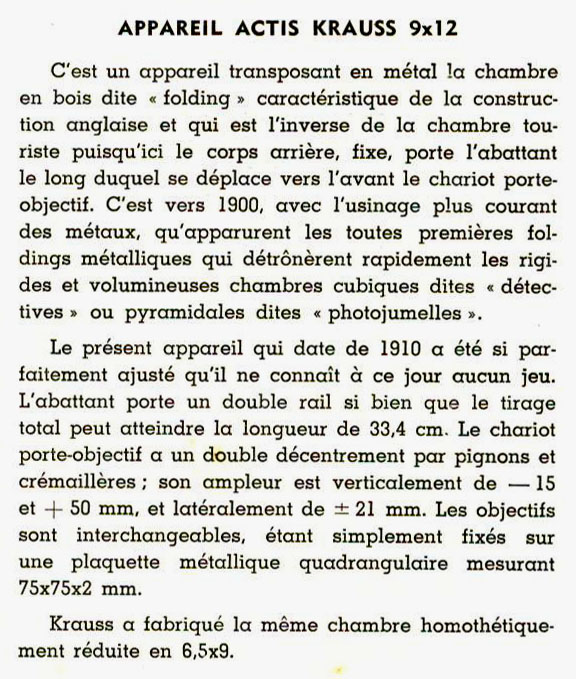 APPAREIL ACTIS KRAUSS 9x12

C'est un appareil transposant en métal la chambre en bois dite « folding » caractéristique de la construction anglaise et qui est l'inverse de la chambre touriste puisqu'ici le corps arrière, fixe, porte l'abattant le long duquel se déplace vers l'avant le chariot porte-objectif. C'est vers 1900, avec l'usinage plus courant des métaux, qu'apparurent les toutes premières foldings métalliques qui détrônèrent rapidement les rigides et volumineuses chambres cubiques dites « détectives » ou pyramidales dites « photojumelles ».

Le présent appareil qui date de 1910 a été si parfaitement ajusté qu'il ne connaît à ce jour aucun jeu. L'abattant porte un double rail si bien que le tirage total peut atteindre la longueur de 33,4 cm. Le chariot porte-objectif a un double décentrement par pignons et crémaillères ; son ampleur est verticalement de — 15 et + 50 mm, et latéralement de ± 21 mm. Les objectifs sont interchangeables, étant simplement fixés sur une plaquette métallique quadrangulaire mesurant 75x75x2 mm.

Krauss a fabriqué la même chambre homothétiquement réduite en 6,5x9.